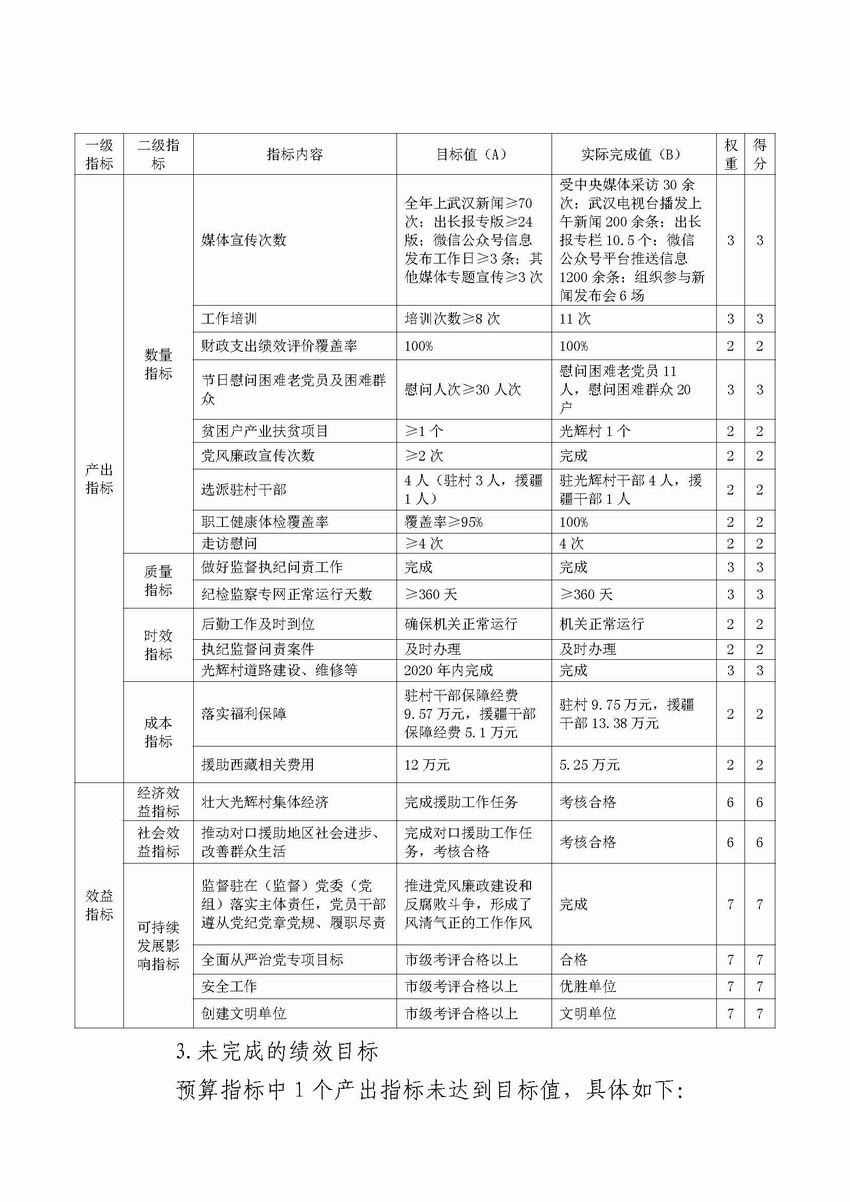 | 一级指标 | 二级指标 | 指标内容 | 目标值（A） | 实际完成值（B） | 权重 | 得分 |
|---|---|---|---|---|---|---|
| 产出指标 | 数量指标 | 媒体宣传次数 | 全年上武汉新闻≥70次；出长报专版≥24版；微信公众号信息发布工作日≥3条；其他媒体专题宣传≥3次 | 受中央媒体采访30余次；武汉电视台播发上午新闻200余条；出长报专栏10.5个；微信公众号平台推送信息1200余条；组织参与新闻发布会6场 | 3 | 3 |
| | | 工作培训 | 培训次数≥8次 | 11次 | 3 | 3 |
| | | 财政支出绩效评价覆盖率 | 100% | 100% | 2 | 2 |
| | | 节日慰问困难老党员及困难群众 | 慰问人次≥30人次 | 慰问困难老党员11人，慰问困难群众20户 | 3 | 3 |
| | | 贫困户产业扶贫项目 | ≥1个 | 光辉村1个 | 2 | 2 |
| | | 党风廉政宣传次数 | ≥2次 | 完成 | 2 | 2 |
| | | 选派驻村干部 | 4人（驻村3人，援疆1人） | 驻光辉村干部4人，援疆干部1人 | 2 | 2 |
| | | 职工健康体检覆盖率 | 覆盖率≥95% | 100% | 2 | 2 |
| | | 走访慰问 | ≥4次 | 4次 | 2 | 2 |
| | 质量指标 | 做好监督执纪问责工作 | 完成 | 完成 | 3 | 3 |
| | | 纪检监察专网正常运行天数 | ≥360天 | ≥360天 | 3 | 3 |
| | 时效指标 | 后勤工作及时到位 | 确保机关正常运行 | 机关正常运行 | 2 | 2 |
| | | 执纪监督问责案件 | 及时办理 | 及时办理 | 2 | 2 |
| | | 光辉村道路建设、维修等 | 2020年内完成 | 完成 | 3 | 3 |
| | 成本指标 | 落实福利保障 | 驻村干部保障经费9.57万元，援疆干部保障经费5.1万元 | 驻村9.75万元，援疆干部13.38万元 | 2 | 2 |
| | | 援助西藏相关费用 | 12万元 | 5.25万元 | 2 | 2 |
| 效益指标 | 经济效益指标 | 壮大光辉村集体经济 | 完成援助工作任务 | 考核合格 | 6 | 6 |
| | 社会效益指标 | 推动对口援助地区社会进步、改善群众生活 | 完成对口援助工作任务，考核合格 | 考核合格 | 6 | 6 |
| | 可持续发展影响指标 | 监督驻在（监督）党委（党组）落实主体责任，党员干部遵从党纪党章党规、履职尽责 | 推进党风廉政建设和反腐败斗争，形成了风清气正的工作作风 | 完成 | 7 | 7 |
| | | 全面从严治党专项目标 | 市级考评合格以上 | 合格 | 7 | 7 |
| | | 安全工作 | 市级考评合格以上 | 优胜单位 | 7 | 7 |
| | | 创建文明单位 | 市级考评合格以上 | 文明单位 | 7 | 7 |

3.未完成的绩效目标

预算指标中1个产出指标未达到目标值，具体如下: